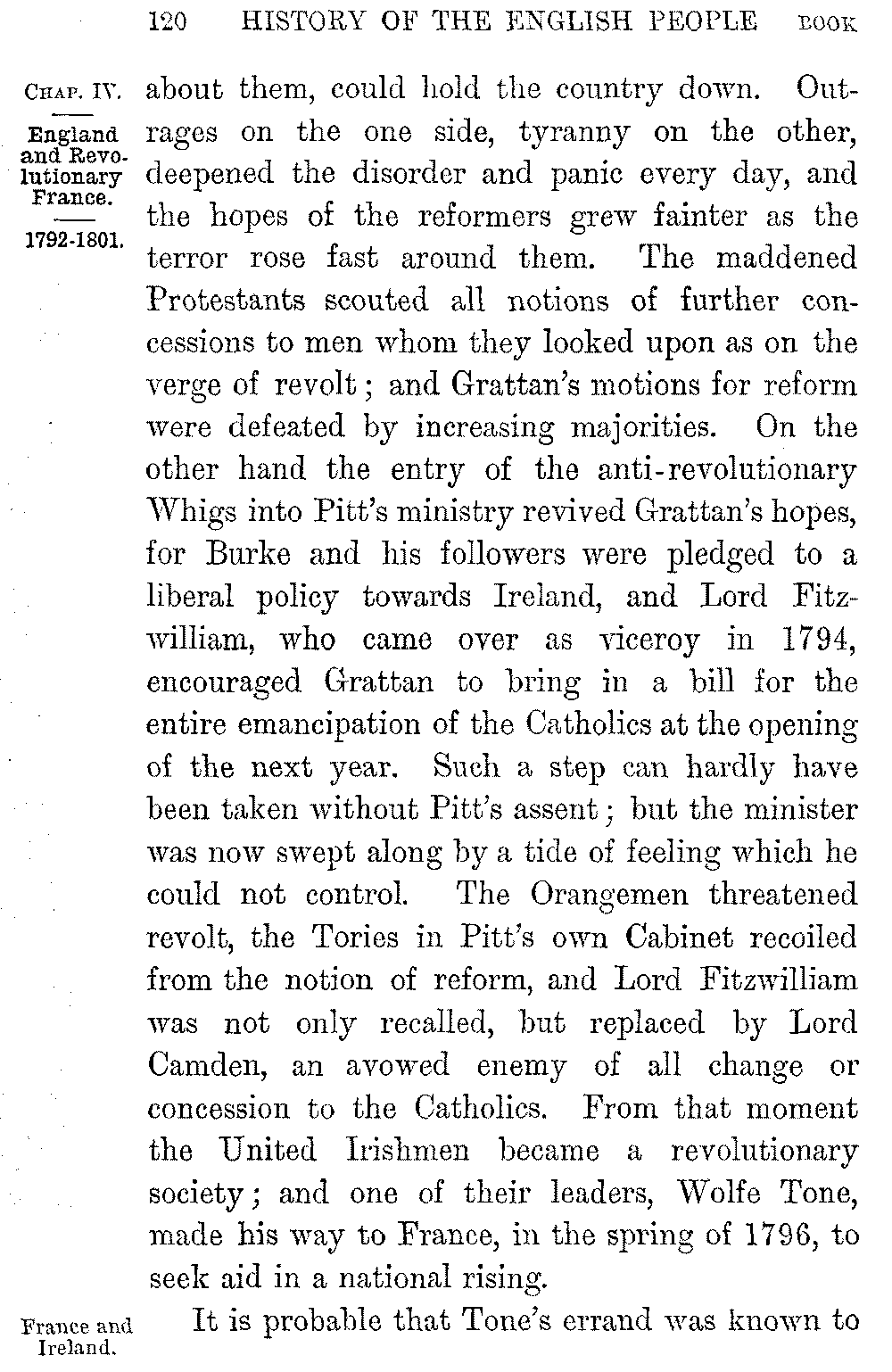 120 HISTORY OF THE ENGLISH PEOPLE BOOK

CHAP. IV.

England and Revolutionary France.

1792-1801.

about them, could hold the country down. Outrages on the one side, tyranny on the other, deepened the disorder and panic every day, and the hopes of the reformers grew fainter as the terror rose fast around them. The maddened Protestants scouted all notions of further concessions to men whom they looked upon as on the verge of revolt; and Grattan's motions for reform were defeated by increasing majorities. On the other hand the entry of the anti-revolutionary Whigs into Pitt's ministry revived Grattan's hopes, for Burke and his followers were pledged to a liberal policy towards Ireland, and Lord Fitzwilliam, who came over as viceroy in 1794, encouraged Grattan to bring in a bill for the entire emancipation of the Catholics at the opening of the next year. Such a step can hardly have been taken without Pitt's assent; but the minister was now swept along by a tide of feeling which he could not control. The Orangemen threatened revolt, the Tories in Pitt's own Cabinet recoiled from the notion of reform, and Lord Fitzwilliam was not only recalled, but replaced by Lord Camden, an avowed enemy of all change or concession to the Catholics. From that moment the United Irishmen became a revolutionary society; and one of their leaders, Wolfe Tone, made his way to France, in the spring of 1796, to seek aid in a national rising.

France and Ireland.

It is probable that Tone's errand was known to